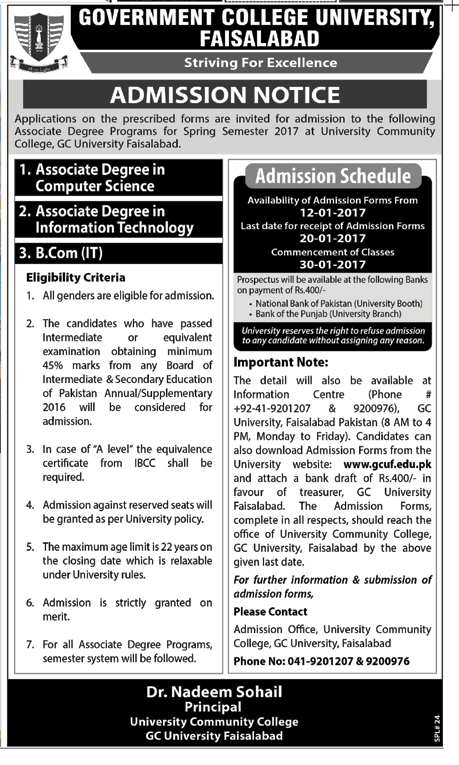 GOVERNMENT COLLEGE UNIVERSITY, FAISALABAD

Striving For Excellence

ADMISSION NOTICE

Applications on the prescribed forms are invited for admission to the following Associate Degree Programs for Spring Semester 2017 at University Community College, GC University Faisalabad.

1. Associate Degree in Computer Science

2. Associate Degree in Information Technology

3. B.Com (IT)

Eligibility Criteria

1. All genders are eligible for admission.

2. The candidates who have passed Intermediate or equivalent examination obtaining minimum 45% marks from any Board of Intermediate & Secondary Education of Pakistan Annual/Supplementary 2016 will be considered for admission.

3. In case of "A level" the equivalence certificate from IBCC shall be required.

4. Admission against reserved seats will be granted as per University policy.

5. The maximum age limit is 22 years on the closing date which is relaxable under University rules.

6. Admission is strictly granted on merit.

7. For all Associate Degree Programs, semester system will be followed.

Admission Schedule

Availability of Admission Forms From
12-01-2017
Last date for receipt of Admission Forms
20-01-2017
Commencement of Classes
30-01-2017

Prospectus will be available at the following Banks on payment of Rs.400/-
• National Bank of Pakistan (University Booth)
• Bank of the Punjab (University Branch)

University reserves the right to refuse admission to any candidate without assigning any reason.

Important Note:

The detail will also be available at Information Centre (Phone # +92-41-9201207 & 9200976), GC University, Faisalabad Pakistan (8 AM to 4 PM, Monday to Friday). Candidates can also download Admission Forms from the University website: www.gcuf.edu.pk and attach a bank draft of Rs.400/- in favour of treasurer, GC University Faisalabad. The Admission Forms, complete in all respects, should reach the office of University Community College, GC University, Faisalabad by the above given last date.

For further information & submission of admission forms,

Please Contact

Admission Office, University Community College, GC University, Faisalabad

Phone No: 041-9201207 & 9200976

Dr. Nadeem Sohail
Principal
University Community College
GC University Faisalabad

SPL# 24